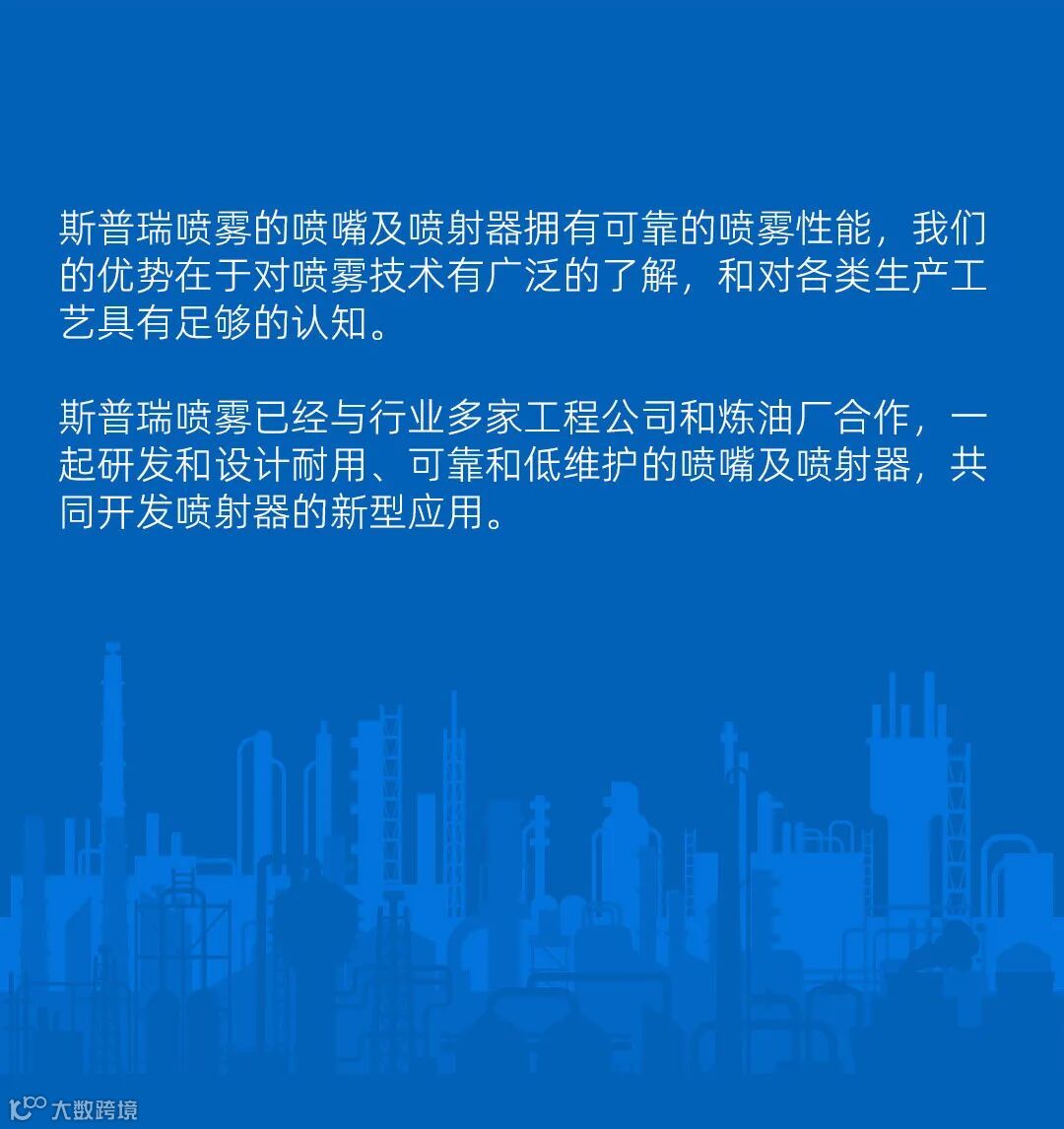 斯普瑞喷雾的喷嘴及喷射器拥有可靠的喷雾性能，我们的优势在于对喷雾技术有广泛的了解，和对各类生产工艺具有足够的认知。

斯普瑞喷雾已经与行业多家工程公司和炼油厂合作，一起研发和设计耐用、可靠和低维护的喷嘴及喷射器，共同开发喷射器的新型应用。

大数跨境